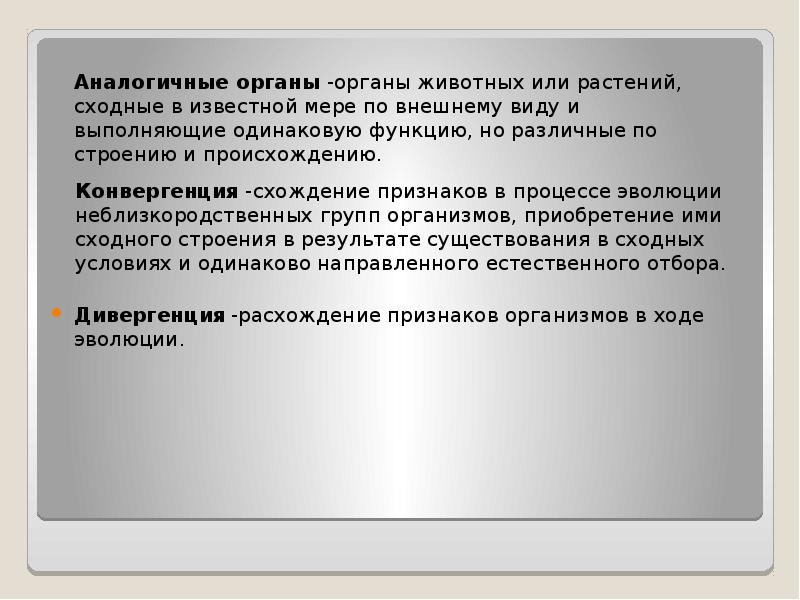 Аналогичные органы -органы животных или растений, сходные в известной мере по внешнему виду и выполняющие одинаковую функцию, но различные по строению и происхождению.

Конвергенция -схождение признаков в процессе эволюции неблизкородственных групп организмов, приобретение ими сходного строения в результате существования в сходных условиях и одинаково направленного естественного отбора.

• Дивергенция -расхождение признаков организмов в ходе эволюции.